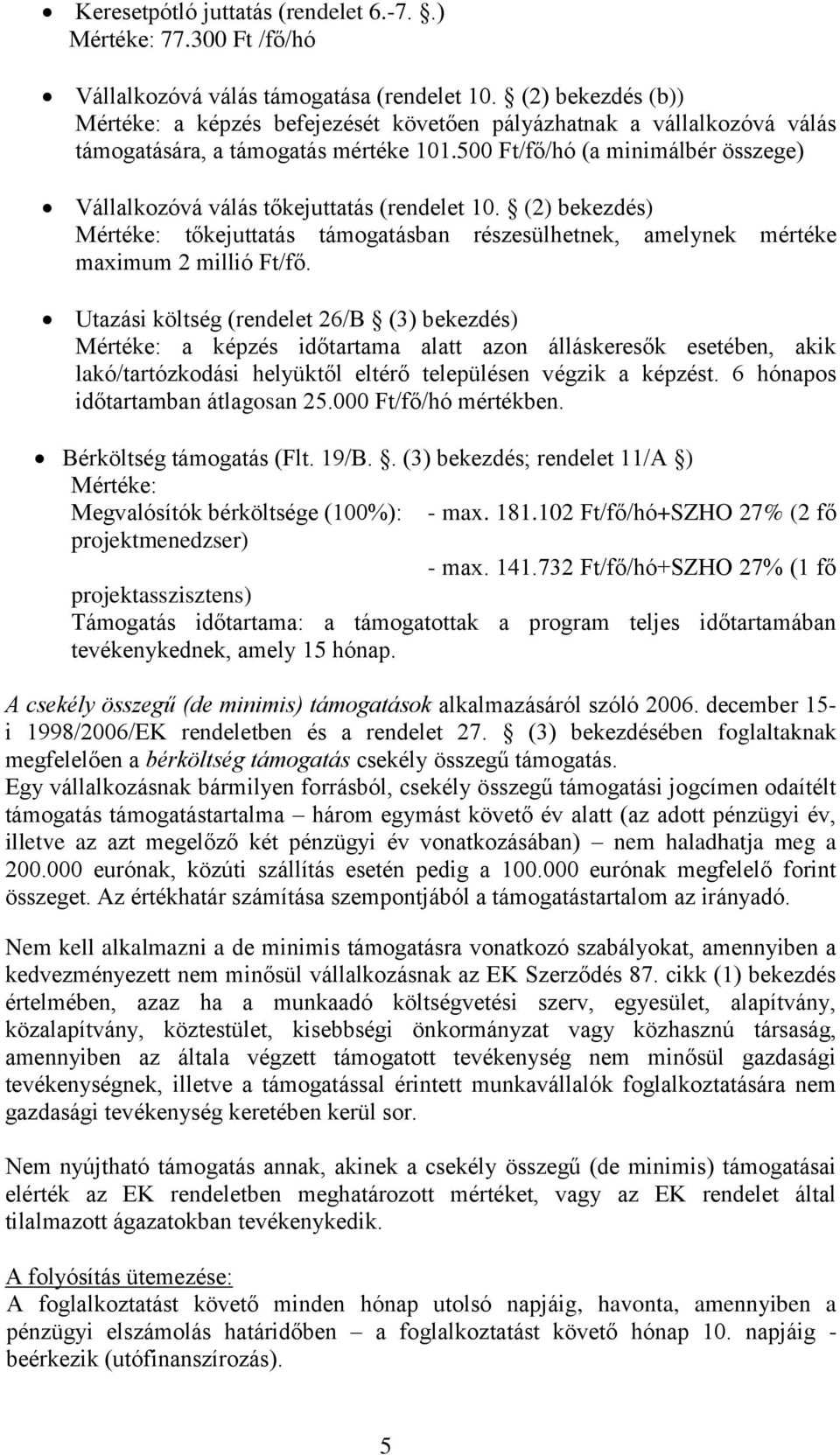 • Keresetpótló juttatás (rendelet 6.-7. §.)
Mértéke: 77.300 Ft /fő/hó

• Vállalkozóvá válás támogatása (rendelet 10. § (2) bekezdés (b))
Mértéke: a képzés befejezését követően pályázhatnak a vállalkozóvá válás támogatására, a támogatás mértéke 101.500 Ft/fő/hó (a minimálbér összege)

• Vállalkozóvá válás tőkejuttatás (rendelet 10. § (2) bekezdés)
Mértéke: tőkejuttatás támogatásban részesülhetnek, amelynek mértéke maximum 2 millió Ft/fő.

• Utazási költség (rendelet 26/B § (3) bekezdés)
Mértéke: a képzés időtartama alatt azon álláskeresők esetében, akik lakó/tartózkodási helyüktől eltérő településen végzik a képzést. 6 hónapos időtartamban átlagosan 25.000 Ft/fő/hó mértékben.

• Bérköltség támogatás (Flt. 19/B. §. (3) bekezdés; rendelet 11/A §)
Mértéke:
Megvalósítók bérköltsége (100%): - max. 181.102 Ft/fő/hó+SZHO 27% (2 fő projektmenedzser)
- max. 141.732 Ft/fő/hó+SZHO 27% (1 fő projektasszisztens)
Támogatás időtartama: a támogatottak a program teljes időtartamában tevékenykednek, amely 15 hónap.

A csekély összegű (de minimis) támogatások alkalmazásáról szóló 2006. december 15-i 1998/2006/EK rendeletben és a rendelet 27. § (3) bekezdésében foglaltaknak megfelelően a bérköltség támogatás csekély összegű támogatás.
Egy vállalkozásnak bármilyen forrásból, csekély összegű támogatási jogcímen odaítélt támogatás támogatástartalma – három egymást követő év alatt (az adott pénzügyi év, illetve az azt megelőző két pénzügyi év vonatkozásában) – nem haladhatja meg a 200.000 eurónak, közúti szállítás esetén pedig a 100.000 eurónak megfelelő forint összeget. Az értékhatár számítása szempontjából a támogatástartalom az irányadó.

Nem kell alkalmazni a de minimis támogatásra vonatkozó szabályokat, amennyiben a kedvezményezett nem minősül vállalkozásnak az EK Szerződés 87. cikk (1) bekezdés értelmében, azaz ha a munkaadó költségvetési szerv, egyesület, alapítvány, közalapítvány, köztestület, kisebbségi önkormányzat vagy közhasznú társaság, amennyiben az általa végzett támogatott tevékenység nem minősül gazdasági tevékenységnek, illetve a támogatással érintett munkavállalók foglalkoztatására nem gazdasági tevékenység keretében kerül sor.

Nem nyújtható támogatás annak, akinek a csekély összegű (de minimis) támogatásai elérték az EK rendeletben meghatározott mértéket, vagy az EK rendelet által tilalmazott ágazatokban tevékenykedik.

A folyósítás ütemezése:
A foglalkoztatást követő minden hónap utolsó napjáig, havonta, amennyiben a pénzügyi elszámolás határidőben – a foglalkoztatást követő hónap 10. napjáig - beérkezik (utófinanszírozás).

5